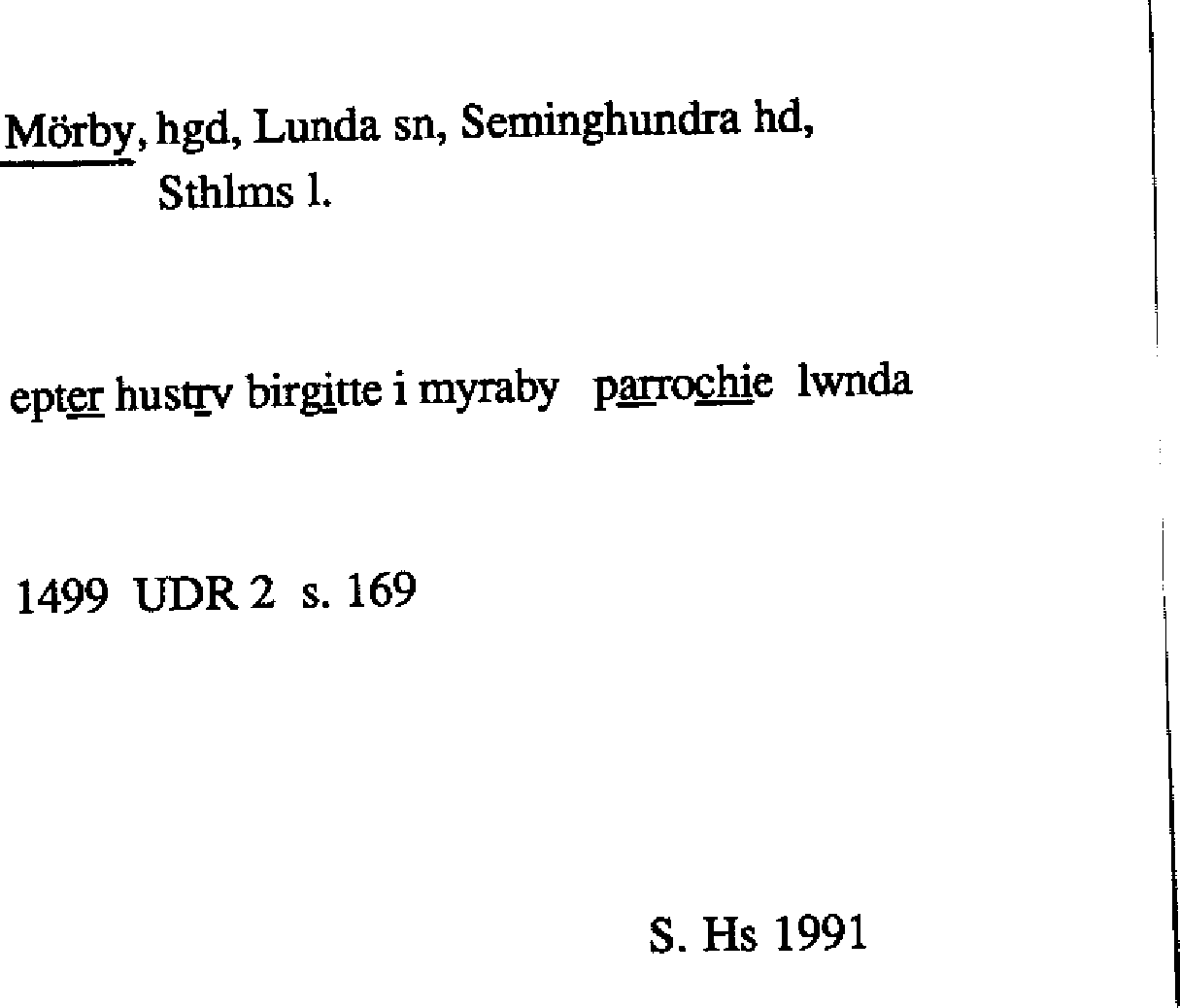 Mörby, hgd, Lunda sn, Seminghundra hd, Sthlms l.

epter hustrv birgitte i myraby parrochie lwnda

1499 UDR 2 s. 169

S. Hs 1991